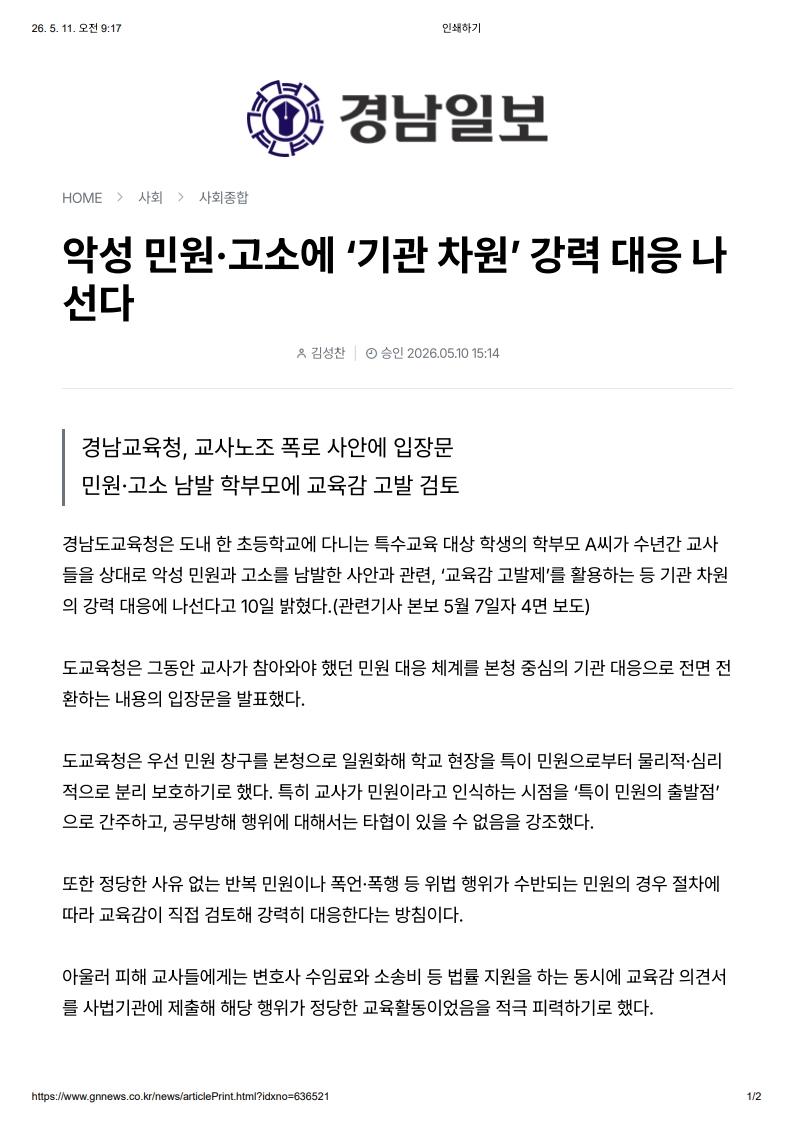 26. 5. 11. 오전 9:17

인쇄하기

경남일보

HOME > 사회 > 사회종합

악성 민원·고소에 ‘기관 차원’ 강력 대응 나선다

김성찬 | 승인 2026.05.10 15:14

경남교육청, 교사노조 폭로 사안에 입장문
민원·고소 남발 학부모에 교육감 고발 검토

경남도교육청은 도내 한 초등학교에 다니는 특수교육 대상 학생의 학부모 A씨가 수년간 교사들을 상대로 악성 민원과 고소를 남발한 사안과 관련, ‘교육감 고발제’를 활용하는 등 기관 차원의 강력 대응에 나선다고 10일 밝혔다.(관련기사 본보 5월 7일자 4면 보도)

도교육청은 그동안 교사가 참아와야 했던 민원 대응 체계를 본청 중심의 기관 대응으로 전면 전환하는 내용의 입장문을 발표했다.

도교육청은 우선 민원 창구를 본청으로 일원화해 학교 현장을 특이 민원으로부터 물리적·심리적으로 분리 보호하기로 했다. 특히 교사가 민원이라고 인식하는 시점을 ‘특이 민원의 출발점’으로 간주하고, 공무방해 행위에 대해서는 타협이 있을 수 없음을 강조했다.

또한 정당한 사유 없는 반복 민원이나 폭언·폭행 등 위법 행위가 수반되는 민원의 경우 절차에 따라 교육감이 직접 검토해 강력히 대응한다는 방침이다.

아울러 피해 교사들에게는 변호사 수임료와 소송비 등 법률 지원을 하는 동시에 교육감 의견서를 사법기관에 제출해 해당 행위가 정당한 교육활동이었음을 적극 피력하기로 했다.

https://www.gnnews.co.kr/news/articlePrint.html?idxno=636521

1/2